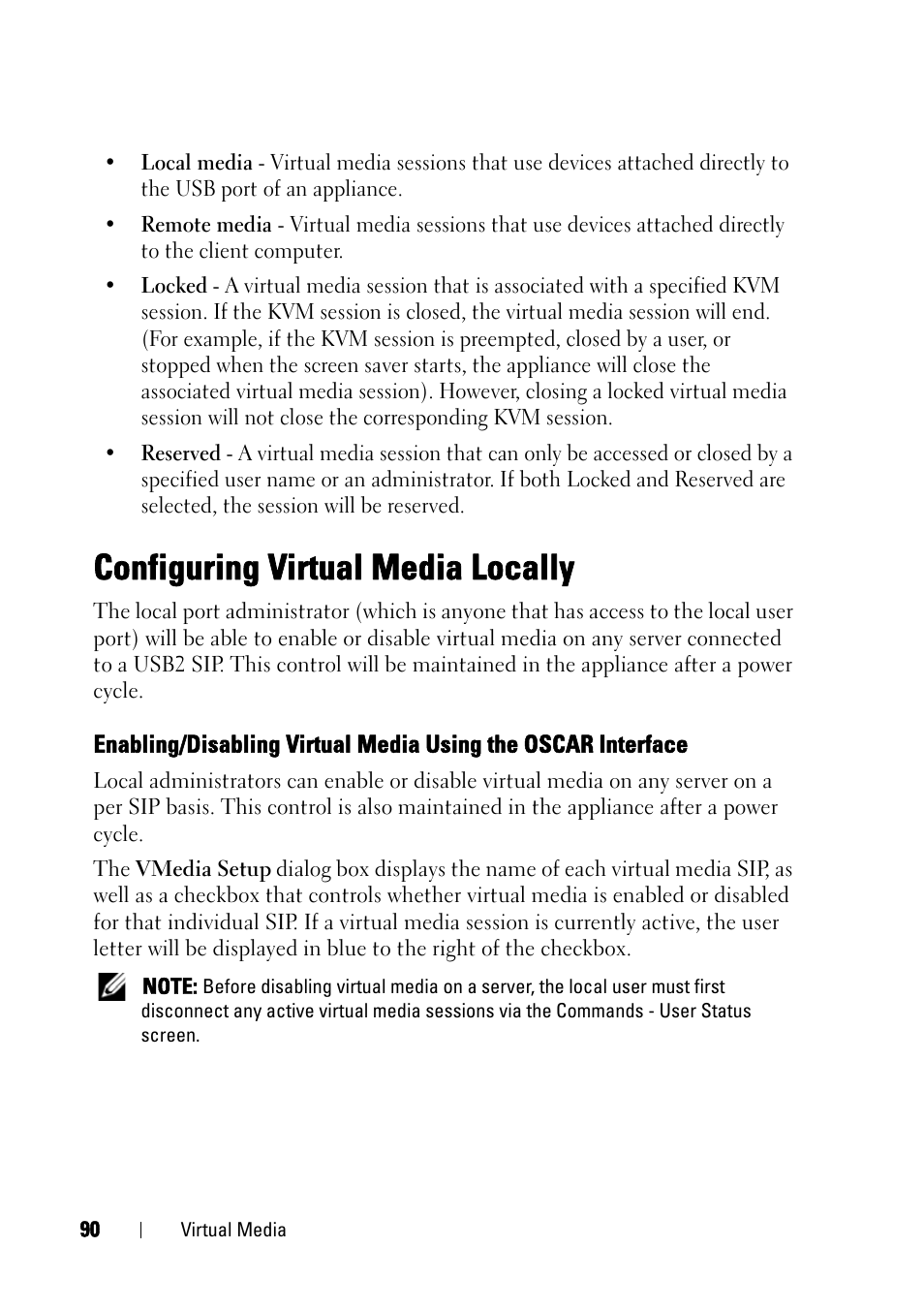 • Local media - Virtual media sessions that use devices attached directly to the USB port of an appliance.

• Remote media - Virtual media sessions that use devices attached directly to the client computer.

• Locked - A virtual media session that is associated with a specified KVM session. If the KVM session is closed, the virtual media session will end. (For example, if the KVM session is preempted, closed by a user, or stopped when the screen saver starts, the appliance will close the associated virtual media session). However, closing a locked virtual media session will not close the corresponding KVM session.

• Reserved - A virtual media session that can only be accessed or closed by a specified user name or an administrator. If both Locked and Reserved are selected, the session will be reserved.

Configuring Virtual Media Locally

The local port administrator (which is anyone that has access to the local user port) will be able to enable or disable virtual media on any server connected to a USB2 SIP. This control will be maintained in the appliance after a power cycle.

Enabling/Disabling Virtual Media Using the OSCAR Interface

Local administrators can enable or disable virtual media on any server on a per SIP basis. This control is also maintained in the appliance after a power cycle.

The VMedia Setup dialog box displays the name of each virtual media SIP, as well as a checkbox that controls whether virtual media is enabled or disabled for that individual SIP. If a virtual media session is currently active, the user letter will be displayed in blue to the right of the checkbox.

NOTE: Before disabling virtual media on a server, the local user must first disconnect any active virtual media sessions via the Commands - User Status screen.

90 | Virtual Media